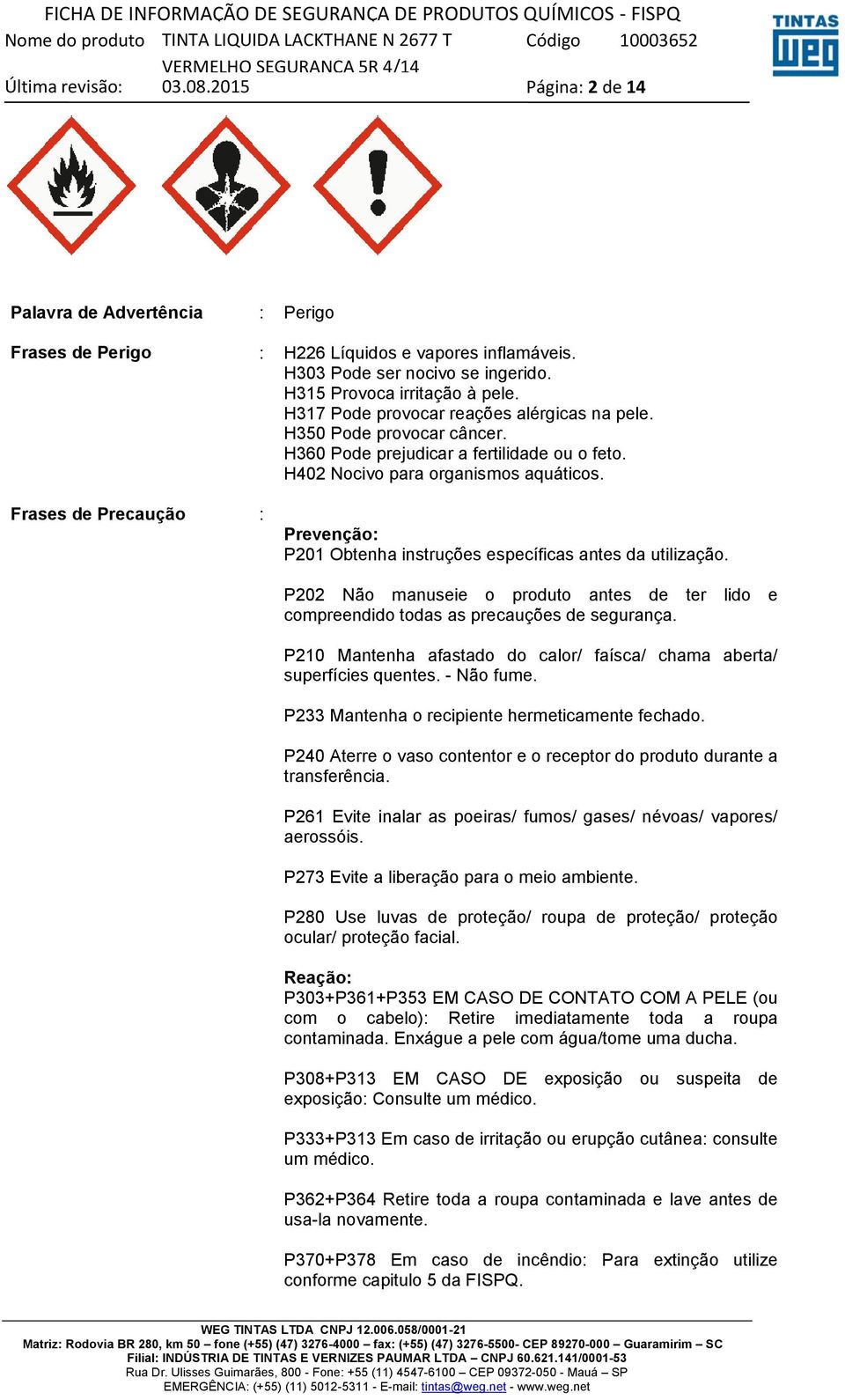 FICHA DE INFORMAÇÃO DE SEGURANÇA DE PRODUTOS QUÍMICOS - FISPQ
Nome do produto TINTA LIQUIDA LACKTHANE N 2677 T VERMELHO SEGURANCA 5R 4/14 Código 10003652
Última revisão: 03.08.2015 Página: 2 de 14

TINTAS WEG

Palavra de Advertência : Perigo

Frases de Perigo : H226 Líquidos e vapores inflamáveis.
H303 Pode ser nocivo se ingerido.
H315 Provoca irritação à pele.
H317 Pode provocar reações alérgicas na pele.
H350 Pode provocar câncer.
H360 Pode prejudicar a fertilidade ou o feto.
H402 Nocivo para organismos aquáticos.

Frases de Precaução :

Prevenção:
P201 Obtenha instruções específicas antes da utilização.

P202 Não manuseie o produto antes de ter lido e compreendido todas as precauções de segurança.

P210 Mantenha afastado do calor/ faísca/ chama aberta/ superfícies quentes. - Não fume.

P233 Mantenha o recipiente hermeticamente fechado.

P240 Aterre o vaso contentor e o receptor do produto durante a transferência.

P261 Evite inalar as poeiras/ fumos/ gases/ névoas/ vapores/ aerossóis.

P273 Evite a liberação para o meio ambiente.

P280 Use luvas de proteção/ roupa de proteção/ proteção ocular/ proteção facial.

Reação:
P303+P361+P353 EM CASO DE CONTATO COM A PELE (ou com o cabelo): Retire imediatamente toda a roupa contaminada. Enxágue a pele com água/tome uma ducha.

P308+P313 EM CASO DE exposição ou suspeita de exposição: Consulte um médico.

P333+P313 Em caso de irritação ou erupção cutânea: consulte um médico.

P362+P364 Retire toda a roupa contaminada e lave antes de usa-la novamente.

P370+P378 Em caso de incêndio: Para extinção utilize conforme capitulo 5 da FISPQ.

WEG TINTAS LTDA CNPJ 12.006.058/0001-21
Matriz: Rodovia BR 280, km 50 – fone (+55) (47) 3276-4000 – fax: (+55) (47) 3276-5500- CEP 89270-000 – Guaramirim – SC
Filial: INDÚSTRIA DE TINTAS E VERNIZES PAUMAR LTDA – CNPJ 60.621.141/0001-53
Rua Dr. Ulisses Guimarães, 800 - Fone: +55 (11) 4547-6100 – CEP 09372-050 - Mauá – SP
EMERGÊNCIA: (+55) (11) 5012-5311 - E-mail: tintas@weg.net - www.weg.net